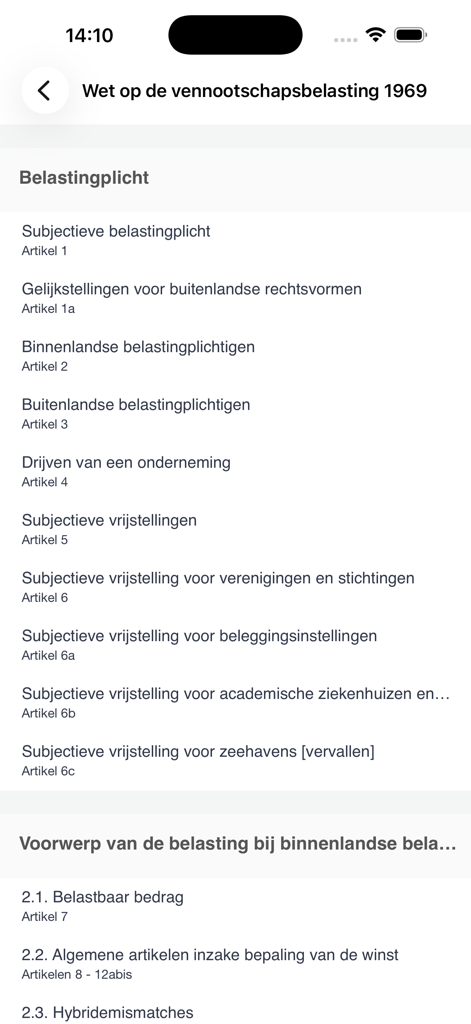 14:10

Wet op de vennootschapsbelasting 1969

Belastingplicht

Subjectieve belastingplicht
Artikel 1

Gelijkstellingen voor buitenlandse rechtsvormen
Artikel 1a

Binnenlandse belastingplichtigen
Artikel 2

Buitenlandse belastingplichtigen
Artikel 3

Drijven van een onderneming
Artikel 4

Subjectieve vrijstellingen
Artikel 5

Subjectieve vrijstelling voor verenigingen en stichtingen
Artikel 6

Subjectieve vrijstelling voor beleggingsinstellingen
Artikel 6a

Subjectieve vrijstelling voor academische ziekenhuizen en...
Artikel 6b

Subjectieve vrijstelling voor zeehavens [vervallen]
Artikel 6c

Voorwerp van de belasting bij binnenlandse bela...

2.1. Belastbaar bedrag
Artikel 7

2.2. Algemene artikelen inzake bepaling van de winst
Artikelen 8 - 12abis

2.3. Hybridemismatches